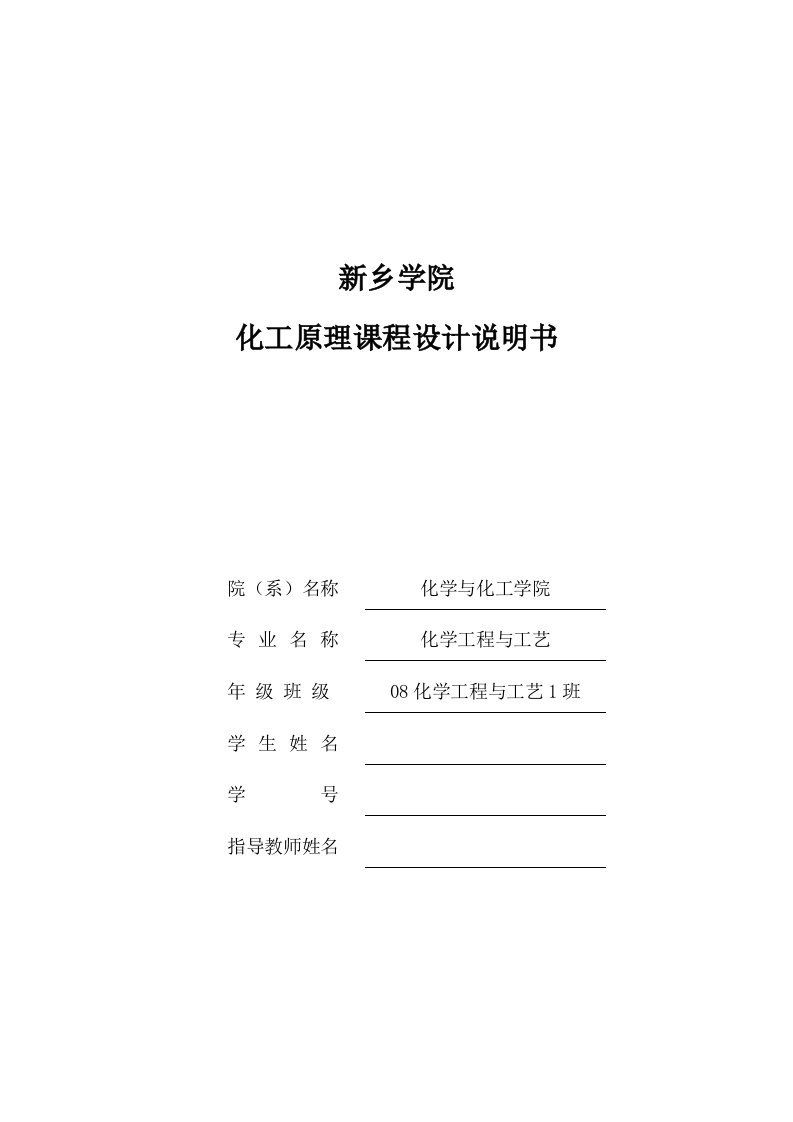 新乡学院

化工原理课程设计说明书

院（系）名称 化学与化工学院

专 业 名 称 化学工程与工艺

年 级 班 级 08 化学工程与工艺 1 班

学 生 姓 名

学 号

指导教师姓名